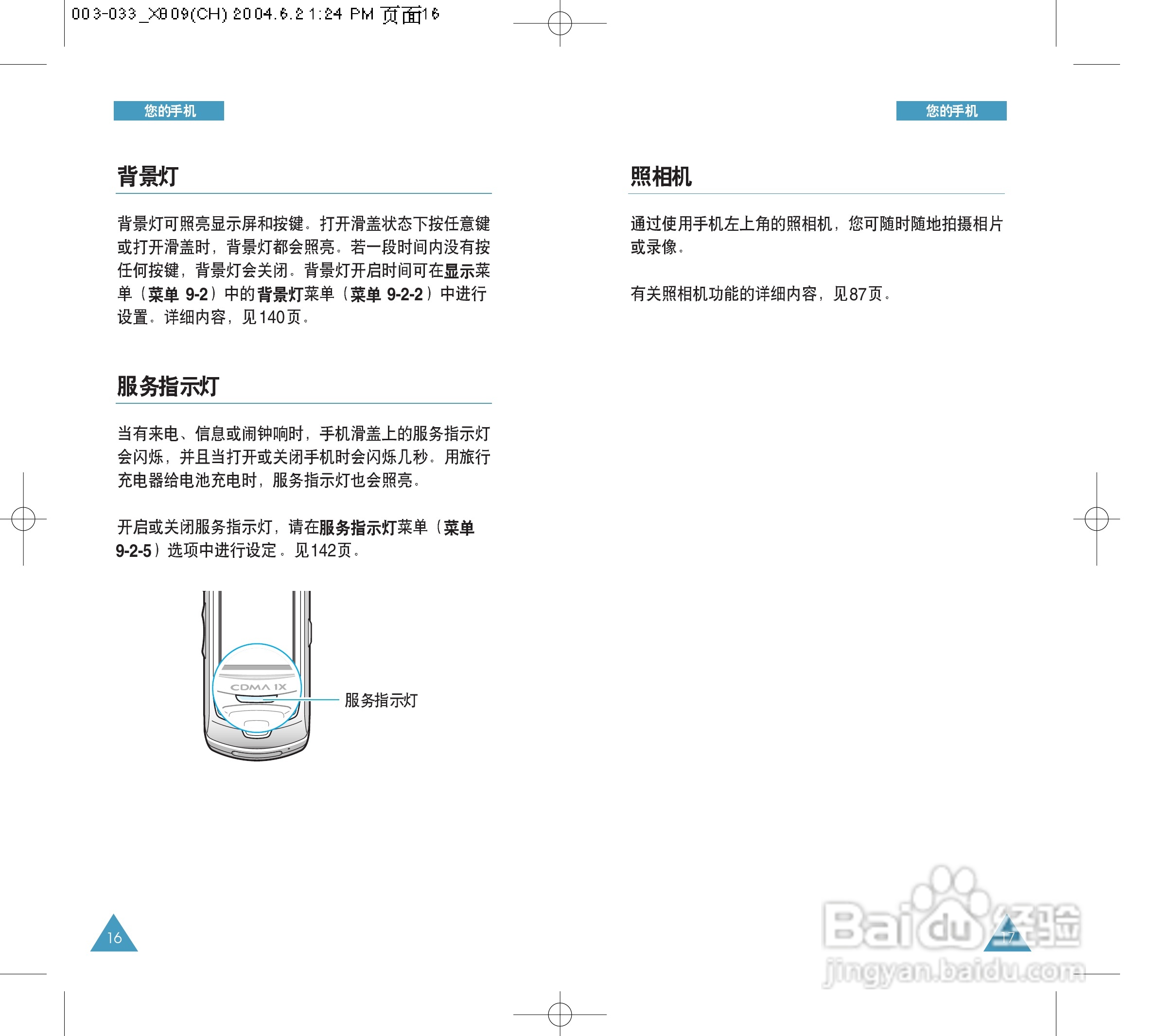 003-033_X809(CH) 2004.6.2 1:24 PM 页面16

您的手机

背景灯

背景灯可照亮显示屏和按键。打开滑盖状态下按任意键或打开滑盖时，背景灯都会照亮。若一段时间内没有按任何按键，背景灯会关闭。背景灯开启时间可在显示菜单（菜单 9-2）中的背景灯菜单（菜单 9-2-2）中进行设置。详细内容，见140页。

服务指示灯

当有来电、信息或闹钟响时，手机滑盖上的服务指示灯会闪烁，并且当打开或关闭手机时会闪烁几秒。用旅行充电器给电池充电时，服务指示灯也会照亮。

开启或关闭服务指示灯，请在服务指示灯菜单（菜单 9-2-5）选项中进行设定。见142页。

CDMA 1X

服务指示灯

16

您的手机

照相机

通过使用手机左上角的照相机，您可随时随地拍摄相片或录像。

有关照相机功能的详细内容，见87页。

17

Baidu 经验
jingyan.baidu.com